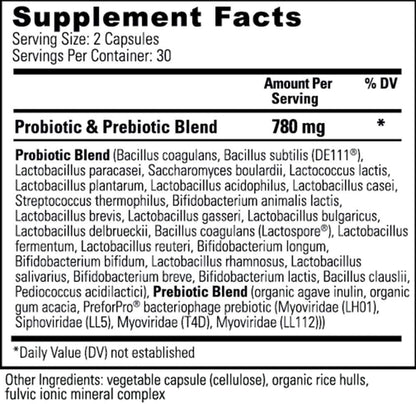 Supplement Facts
Serving Size: 2 Capsules
Servings Per Container: 30

| | Amount Per Serving | % DV |
|---|---|---|
| Probiotic & Prebiotic Blend | 780 mg | * |

Probiotic Blend (Bacillus coagulans, Bacillus subtilis (DE111®), Lactobacillus paracasei, Saccharomyces boulardii, Lactococcus lactis, Lactobacillus plantarum, Lactobacillus acidophilus, Lactobacillus casei, Streptococcus thermophilus, Bifidobacterium animalis lactis, Lactobacillus brevis, Lactobacillus gasseri, Lactobacillus bulgaricus, Lactobacillus delbrueckii, Bacillus coagulans (Lactospore®), Lactobacillus fermentum, Lactobacillus reuteri, Bifidobacterium longum, Bifidobacterium bifidum, Lactobacillus rhamnosus, Lactobacillus salivarius, Bifidobacterium breve, Bifidobacterium lactis, Bacillus clauslii, Pediococcus acidilactici), Prebiotic Blend (organic agave inulin, organic gum acacia, PreforPro® bacteriophage prebiotic (Myoviridae (LH01), Siphoviridae (LL5), Myoviridae (T4D), Myoviridae (LL112)))

*Daily Value (DV) not established

Other Ingredients: vegetable capsule (cellulose), organic rice hulls, fulvic ionic mineral complex